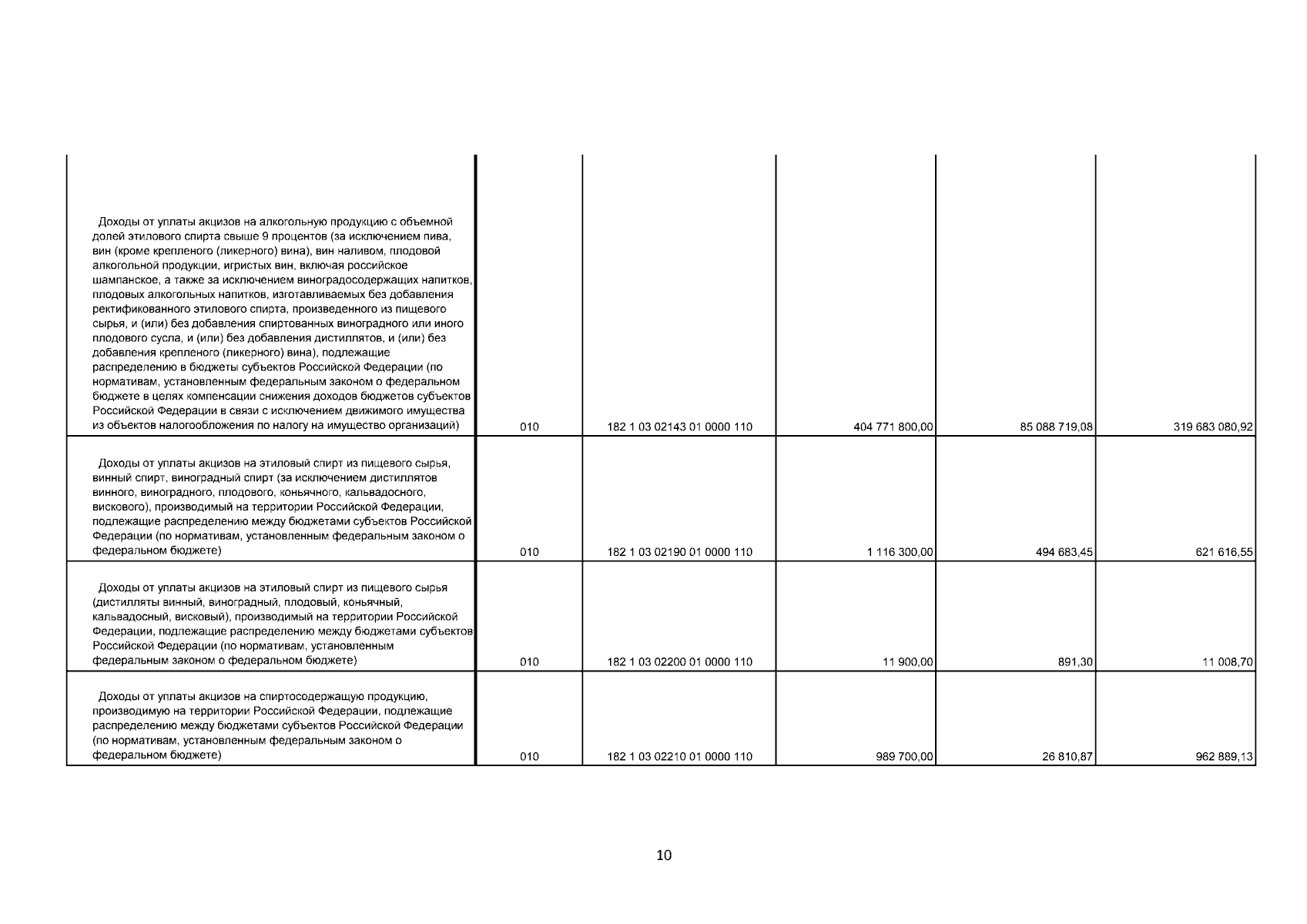 | | | | | | |
|---|---|---|---|---|---|
| Доходы от уплаты акцизов на алкогольную продукцию с объемной долей этилового спирта свыше 9 процентов (за исключением пива, вин (кроме крепленого (ликерного) вина), вин наливом, плодовой алкогольной продукции, игристых вин, включая российское шампанское, а также за исключением виноградосодержащих напитков, плодовых алкогольных напитков, изготавливаемых без добавления ректификованного этилового спирта, произведенного из пищевого сырья, и (или) без добавления спиртованных виноградного или иного плодового сусла, и (или) без добавления дистиллятов, и (или) без добавления крепленого (ликерного) вина), подлежащие распределению в бюджеты субъектов Российской Федерации (по нормативам, установленным федеральным законом о федеральном бюджете в целях компенсации снижения доходов бюджетов субъектов Российской Федерации в связи с исключением движимого имущества из объектов налогообложения по налогу на имущество организаций) | 010 | 182 1 03 02143 01 0000 110 | 404 771 800,00 | 85 088 719,08 | 319 683 080,92 |
| Доходы от уплаты акцизов на этиловый спирт из пищевого сырья, винный спирт, виноградный спирт (за исключением дистиллятов винного, виноградного, плодового, коньячного, кальвадосного, вискового), производимый на территории Российской Федерации, подлежащие распределению между бюджетами субъектов Российской Федерации (по нормативам, установленным федеральным законом о федеральном бюджете) | 010 | 182 1 03 02190 01 0000 110 | 1 116 300,00 | 494 683,45 | 621 616,55 |
| Доходы от уплаты акцизов на этиловый спирт из пищевого сырья (дистилляты винный, виноградный, плодовый, коньячный, кальвадосный, висковый), производимый на территории Российской Федерации, подлежащие распределению между бюджетами субъектов Российской Федерации (по нормативам, установленным федеральным законом о федеральном бюджете) | 010 | 182 1 03 02200 01 0000 110 | 11 900,00 | 891,30 | 11 008,70 |
| Доходы от уплаты акцизов на спиртосодержащую продукцию, производимую на территории Российской Федерации, подлежащие распределению между бюджетами субъектов Российской Федерации (по нормативам, установленным федеральным законом о федеральном бюджете) | 010 | 182 1 03 02210 01 0000 110 | 989 700,00 | 26 810,87 | 962 889,13 |

10